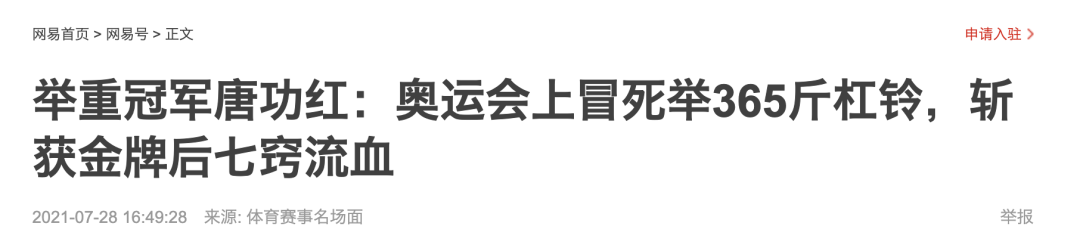 网易首页 > 网易号 > 正文

申请入驻 >

举重冠军唐功红：奥运会上冒死举365斤杠铃，斩获金牌后七窍流血

2021-07-28 16:49:28 来源: 体育赛事名场面

举报